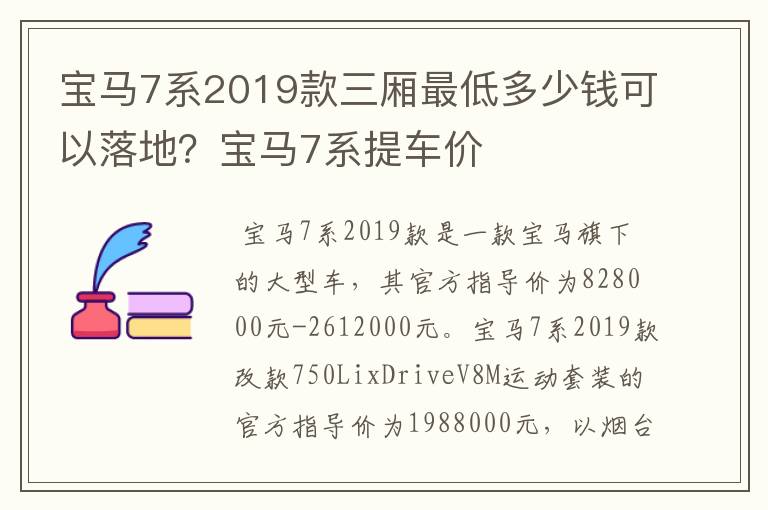 宝马7系2019款三厢最低多少钱可以落地？宝马7系提车价

宝马7系2019款是一款宝马旗下的大型车，其官方指导价为828000元-2612000元。宝马7系2019款改款750LixDriveV8M运动套装的官方指导价为1988000元，以烟台